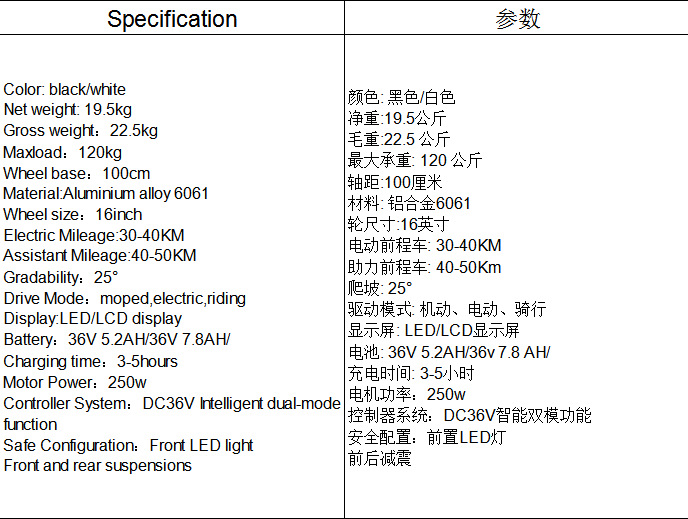 | Specification | 参数 |
|---|---|
| Color: black/white<br>Net weight: 19.5kg<br>Gross weight：22.5kg<br>Maxload：120kg<br>Wheel base：100cm<br>Material:Aluminium alloy 6061<br>Wheel size：16inch<br>Electric Mileage:30-40KM<br>Assistant Mileage:40-50KM<br>Gradability：25°<br>Drive Mode：moped,electric,riding<br>Display:LED/LCD display<br>Battery：36V 5.2AH/36V 7.8AH/<br>Charging time：3-5hours<br>Motor Power：250w<br>Controller System：DC36V Intelligent dual-mode function<br>Safe Configuration：Front LED light<br>Front and rear suspensions | 颜色: 黑色/白色<br>净重:19.5公斤<br>毛重:22.5 公斤<br>最大承重: 120 公斤<br>轴距:100厘米<br>材料: 铝合金6061<br>轮尺寸:16英寸<br>电动前程车: 30-40KM<br>助力前程车: 40-50Km<br>爬坡: 25°<br>驱动模式: 机动、电动、骑行<br>显示屏: LED/LCD显示屏<br>电池: 36V 5.2AH/36v 7.8 AH/<br>充电时间: 3-5小时<br>电机功率：250w<br>控制器系统：DC36V智能双模功能<br>安全配置：前置LED灯<br>前后减震 |